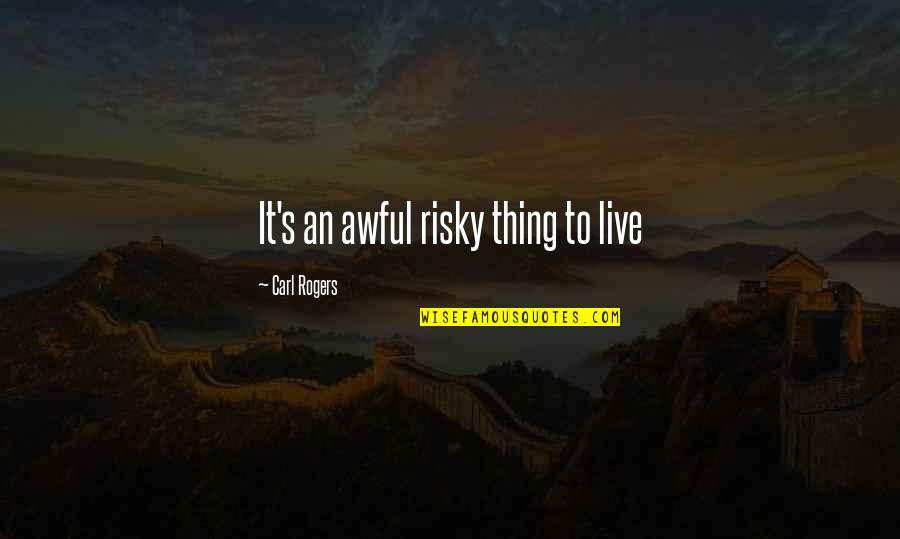 It's an awful risky thing to live

— Carl Rogers

WISEFAMOUSQUOTES.COM